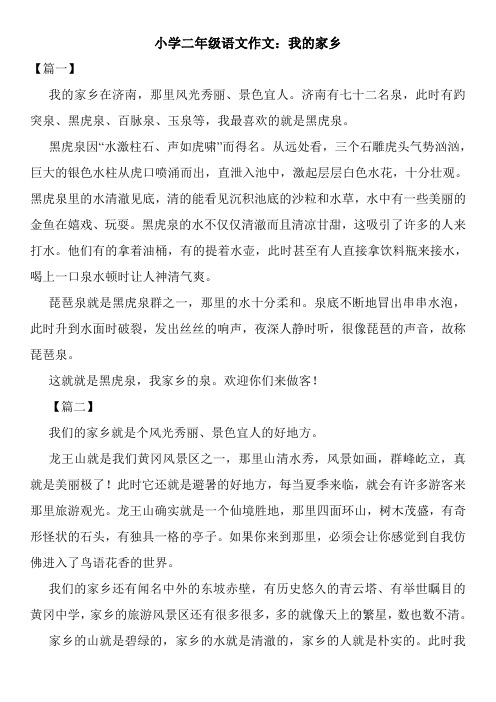 小学二年级语文作文：我的家乡

【篇一】

我的家乡在济南，那里风光秀丽、景色宜人。济南有七十二名泉，此时有趵突泉、黑虎泉、百脉泉、玉泉等，我最喜欢的就是黑虎泉。

黑虎泉因“水激柱石、声如虎啸”而得名。从远处看，三个石雕虎头气势汹汹，巨大的银色水柱从虎口喷涌而出，直泄入池中，激起层层白色水花，十分壮观。黑虎泉里的水清澈见底，清的能看见沉积池底的沙粒和水草，水中有一些美丽的金鱼在嬉戏、玩耍。黑虎泉的水不仅仅清澈而且清凉甘甜，这吸引了许多的人来打水。他们有的拿着油桶，有的提着水壶，此时甚至有人直接拿饮料瓶来接水，喝上一口泉水顿时让人神清气爽。

琵琶泉就是黑虎泉群之一，那里的水十分柔和。泉底不断地冒出串串水泡，此时升到水面时破裂，发出丝丝的响声，夜深人静时听，很像琵琶的声音，故称琵琶泉。

这就就是黑虎泉，我家乡的泉。欢迎你们来做客！

【篇二】

我们的家乡就是个风光秀丽、景色宜人的好地方。

龙王山就是我们黄冈风景区之一，那里山清水秀，风景如画，群峰屹立，真就是美丽极了！此时它还就是避暑的好地方，每当夏季来临，就会有许多游客来那里旅游观光。龙王山确实就是一个仙境胜地，那里四面环山，树木茂盛，有奇形怪状的石头，有独具一格的亭子。如果你来到那里，必须会让你感觉到自我仿佛进入了鸟语花香的世界。

我们的家乡还有闻名中外的东坡赤壁，有历史悠久的青云塔、有举世瞩目的黄冈中学，家乡的旅游风景区还有很多很多，多的就像天上的繁星，数也数不清。

家乡的山就是碧绿的，家乡的水就是清澈的，家乡的人就是朴实的。此时我